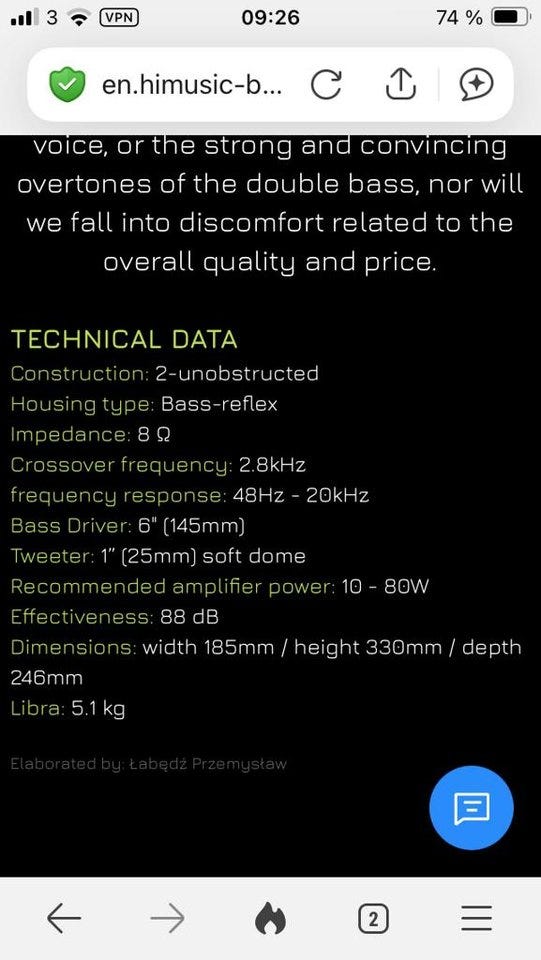 3 VPN 09:26 74 %

en.himusic-b...

voice, or the strong and convincing overtones of the double bass, nor will we fall into discomfort related to the overall quality and price.

TECHNICAL DATA
Construction: 2-unobstructed
Housing type: Bass-reflex
Impedance: 8 Ω
Crossover frequency: 2.8kHz
frequency response: 48Hz - 20kHz
Bass Driver: 6" (145mm)
Tweeter: 1" (25mm) soft dome
Recommended amplifier power: 10 - 80W
Effectiveness: 88 dB
Dimensions: width 185mm / height 330mm / depth 246mm
Libra: 5.1 kg

Elaborated by: Łabędź Przemysław

2